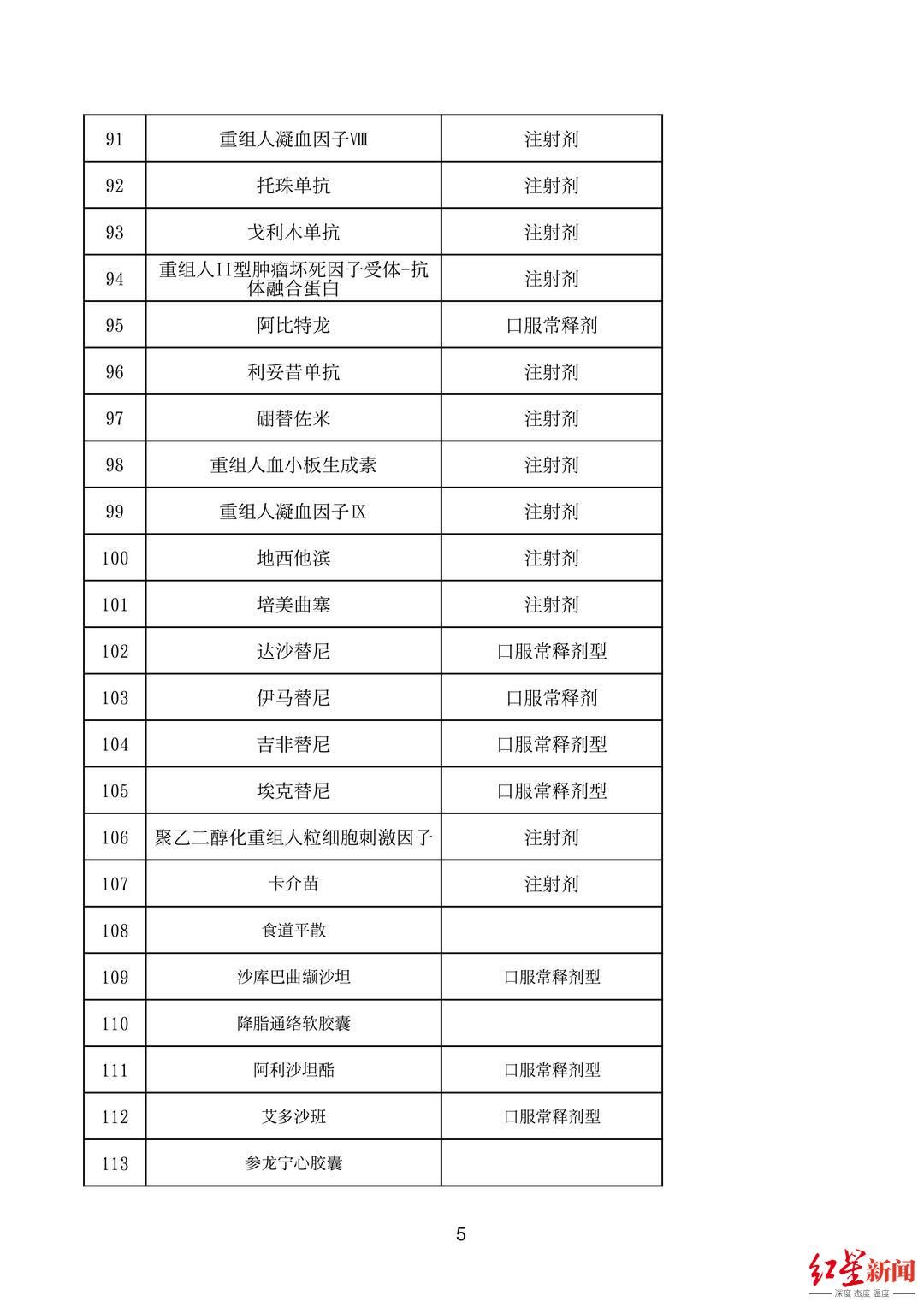 | 91 | 重组人凝血因子Ⅷ | 注射剂 |
|---|---|---|
| 92 | 托珠单抗 | 注射剂 |
| 93 | 戈利木单抗 | 注射剂 |
| 94 | 重组人II型肿瘤坏死因子受体-抗体融合蛋白 | 注射剂 |
| 95 | 阿比特龙 | 口服常释剂 |
| 96 | 利妥昔单抗 | 注射剂 |
| 97 | 硼替佐米 | 注射剂 |
| 98 | 重组人血小板生成素 | 注射剂 |
| 99 | 重组人凝血因子Ⅸ | 注射剂 |
| 100 | 地西他滨 | 注射剂 |
| 101 | 培美曲塞 | 注射剂 |
| 102 | 达沙替尼 | 口服常释剂型 |
| 103 | 伊马替尼 | 口服常释剂 |
| 104 | 吉非替尼 | 口服常释剂型 |
| 105 | 埃克替尼 | 口服常释剂型 |
| 106 | 聚乙二醇化重组人粒细胞刺激因子 | 注射剂 |
| 107 | 卡介苗 | 注射剂 |
| 108 | 食道平散 | |
| 109 | 沙库巴曲缬沙坦 | 口服常释剂型 |
| 110 | 降脂通络软胶囊 | |
| 111 | 阿利沙坦酯 | 口服常释剂型 |
| 112 | 艾多沙班 | 口服常释剂型 |
| 113 | 参龙宁心胶囊 | |

5

红星新闻
深度 态度 温度